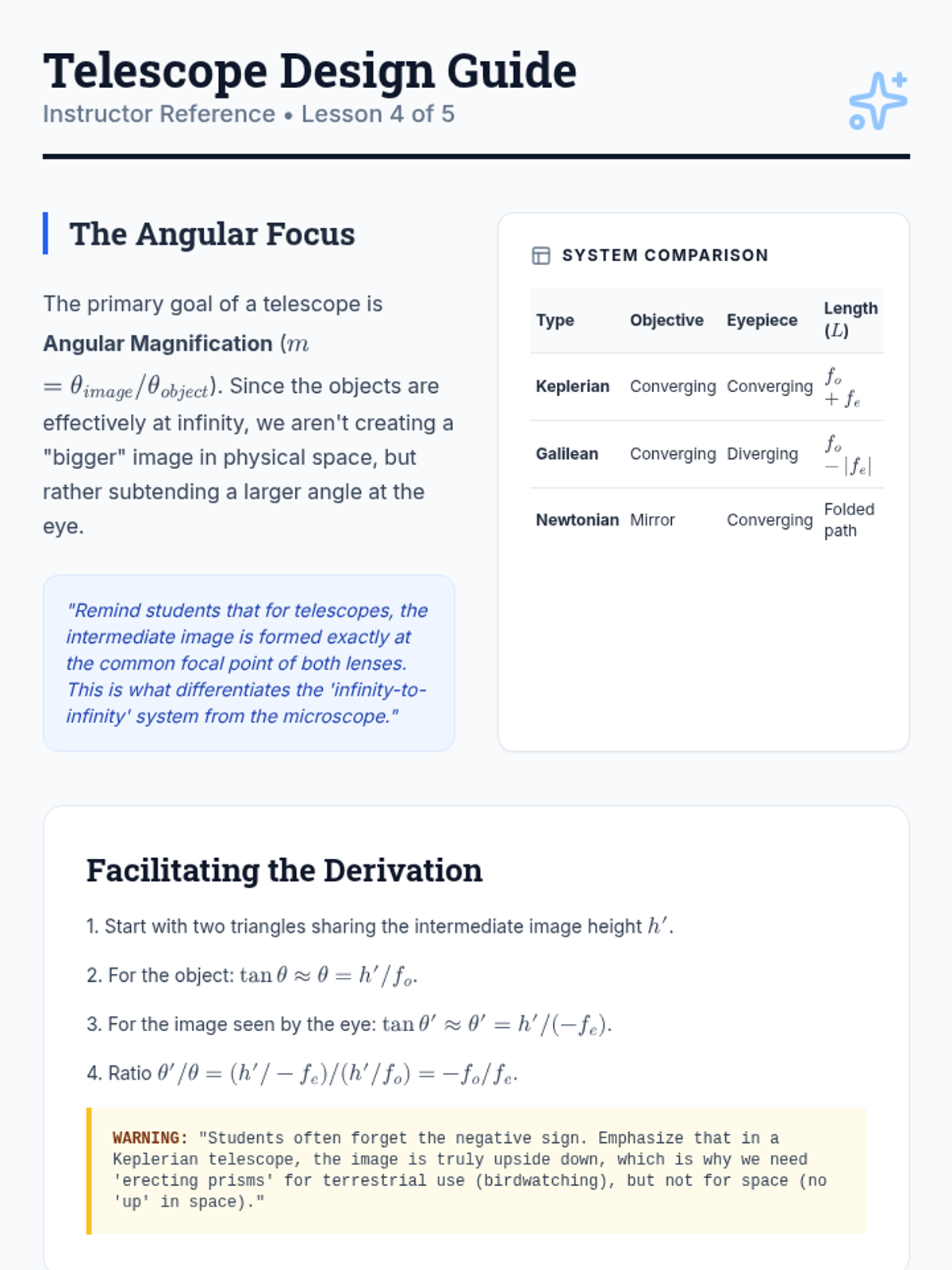 Telescope Design Guide
Instructor Reference • Lesson 4 of 5

The Angular Focus

The primary goal of a telescope is Angular Magnification ($m = \theta_{image}/\theta_{object}$). Since the objects are effectively at infinity, we aren't creating a "bigger" image in physical space, but rather subtending a larger angle at the eye.

"Remind students that for telescopes, the intermediate image is formed exactly at the common focal point of both lenses. This is what differentiates the 'infinity-to-infinity' system from the microscope."

SYSTEM COMPARISON

| Type | Objective | Eyepiece | Length ($L$) |
|---|---|---|---|
| Keplerian | Converging | Converging | $f_o + f_e$ |
| Galilean | Converging | Diverging | $f_o - |f_e|$ |
| Newtonian | Mirror | Converging | Folded path |

Facilitating the Derivation

1. Start with two triangles sharing the intermediate image height $h'$.

2. For the object: $\tan\theta \approx \theta = h'/f_o$.

3. For the image seen by the eye: $\tan\theta' \approx \theta' = h'/(-f_e)$.

4. Ratio $\theta'/\theta = (h'/-f_e)/(h'/f_o) = -f_o/f_e$.

WARNING: "Students often forget the negative sign. Emphasize that in a Keplerian telescope, the image is truly upside down, which is why we need 'erecting prisms' for terrestrial use (birdwatching), but not for space (no 'up' in space)."